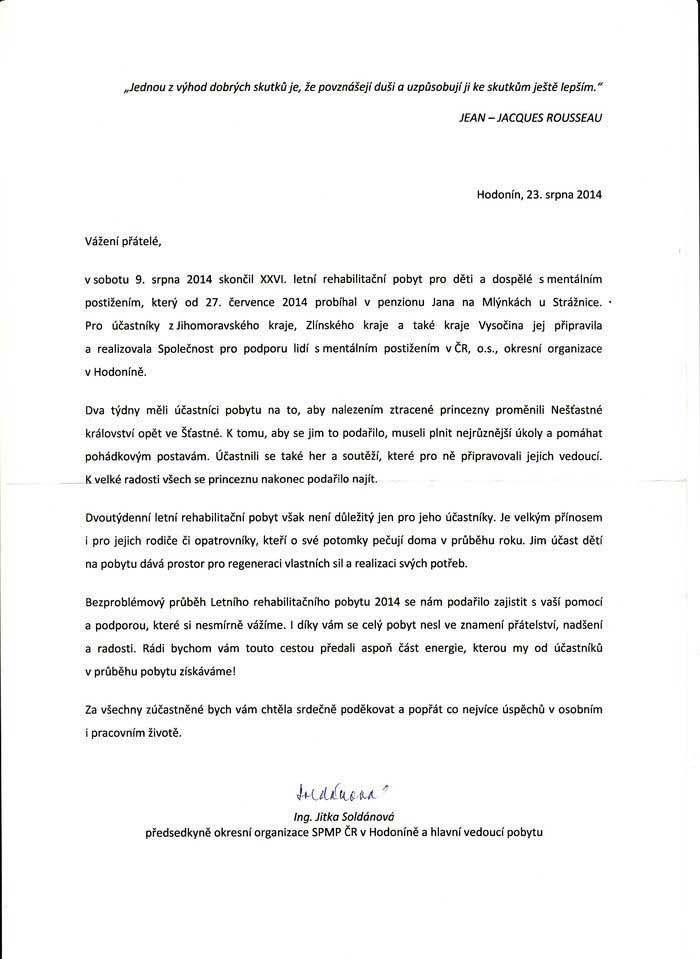 „Jednou z výhod dobrých skutků je, že povznášejí duši a uzpůsobují ji ke skutkům ještě lepším."

JEAN – JACQUES ROUSSEAU

Hodonín, 23. srpna 2014

Vážení přátelé,

v sobotu 9. srpna 2014 skončil XXVI. letní rehabilitační pobyt pro děti a dospělé s mentálním postižením, který od 27. července 2014 probíhal v penzionu Jana na Mlýnkách u Strážnice. Pro účastníky z Jihomoravského kraje, Zlínského kraje a také kraje Vysočina jej připravila a realizovala Společnost pro podporu lidí s mentálním postižením v ČR, o.s., okresní organizace v Hodoníně.

Dva týdny měli účastníci pobytu na to, aby nalezením ztracené princezny proměnili Nešťastné království opět ve Šťastné. K tomu, aby se jim to podařilo, museli plnit nejrůznější úkoly a pomáhat pohádkovým postavám. Účastnili se také her a soutěží, které pro ně připravovali jejich vedoucí. K velké radosti všech se princeznu nakonec podařilo najít.

Dvoutýdenní letní rehabilitační pobyt však není důležitý jen pro jeho účastníky. Je velkým přínosem i pro jejich rodiče či opatrovníky, kteří o své potomky pečují doma v průběhu roku. Jim účast dětí na pobytu dává prostor pro regeneraci vlastních sil a realizaci svých potřeb.

Bezproblémový průběh Letního rehabilitačního pobytu 2014 se nám podařilo zajistit s vaší pomocí a podporou, které si nesmírně vážíme. I díky vám se celý pobyt nesl ve znamení přátelství, nadšení a radosti. Rádi bychom vám touto cestou předali aspoň část energie, kterou my od účastníků v průběhu pobytu získáváme!

Za všechny zúčastněné bych vám chtěla srdečně poděkovat a popřát co nejvíce úspěchů v osobním i pracovním životě.

Soldánová

Ing. Jitka Soldánová
předsedkyně okresní organizace SPMP ČR v Hodoníně a hlavní vedoucí pobytu